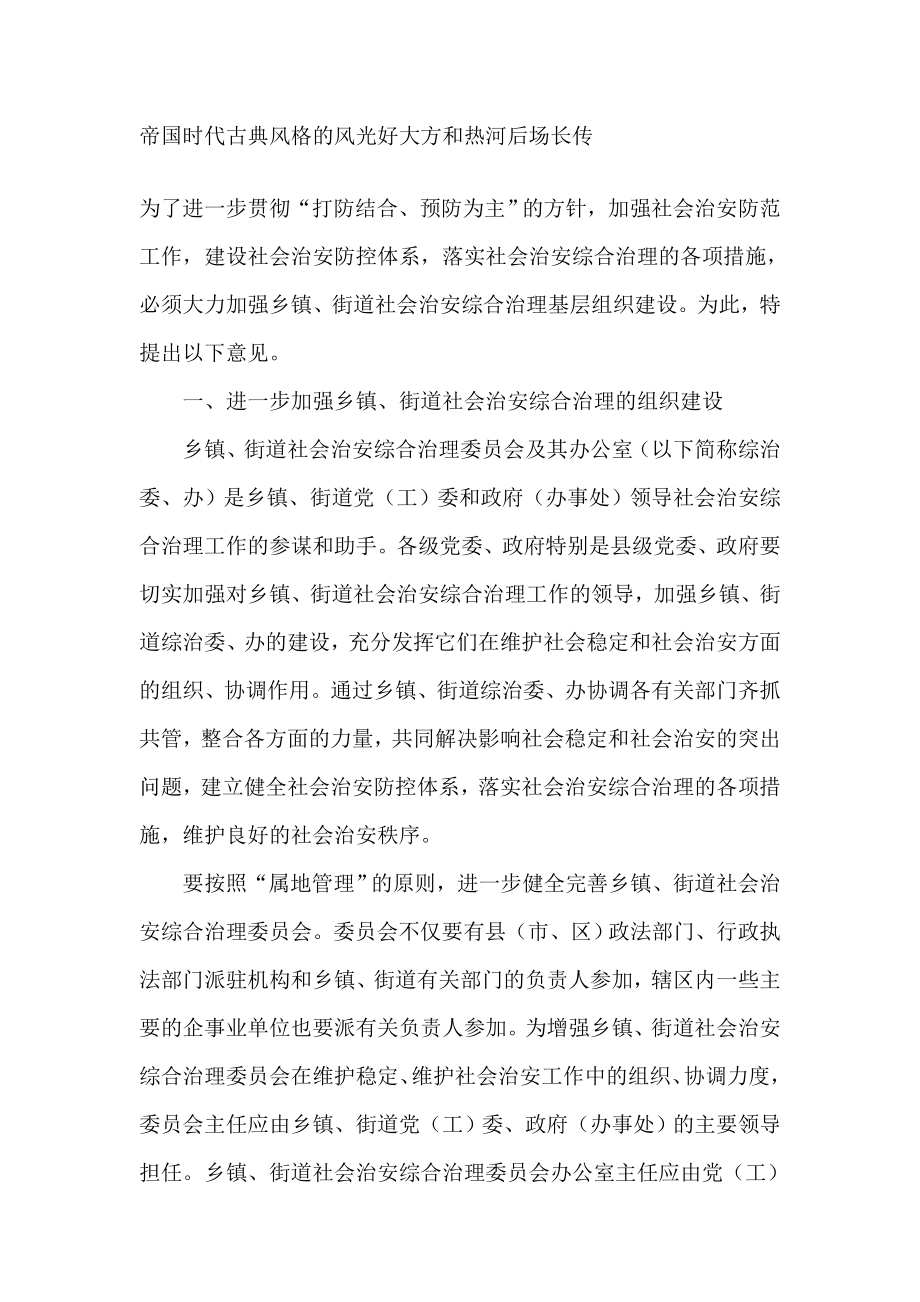 帝国时代古典风格的风光好大方和热河后场长传

为了进一步贯彻“打防结合、预防为主”的方针，加强社会治安防范工作，建设社会治安防控体系，落实社会治安综合治理的各项措施，必须大力加强乡镇、街道社会治安综合治理基层组织建设。为此，特提出以下意见。

一、进一步加强乡镇、街道社会治安综合治理的组织建设

乡镇、街道社会治安综合治理委员会及其办公室（以下简称综治委、办）是乡镇、街道党（工）委和政府（办事处）领导社会治安综合治理工作的参谋和助手。各级党委、政府特别是县级党委、政府要切实加强对乡镇、街道社会治安综合治理工作的领导，加强乡镇、街道综治委、办的建设，充分发挥它们在维护社会稳定和社会治安方面的组织、协调作用。通过乡镇、街道综治委、办协调各有关部门齐抓共管，整合各方面的力量，共同解决影响社会稳定和社会治安的突出问题，建立健全社会治安防控体系，落实社会治安综合治理的各项措施，维护良好的社会治安秩序。

要按照“属地管理”的原则，进一步健全完善乡镇、街道社会治安综合治理委员会。委员会不仅要有县（市、区）政法部门、行政执法部门派驻机构和乡镇、街道有关部门的负责人参加，辖区内一些主要的企事业单位也要派有关负责人参加。为增强乡镇、街道社会治安综合治理委员会在维护稳定、维护社会治安工作中的组织、协调力度，委员会主任应由乡镇、街道党（工）委、政府（办事处）的主要领导担任。乡镇、街道社会治安综合治理委员会办公室主任应由党（工）